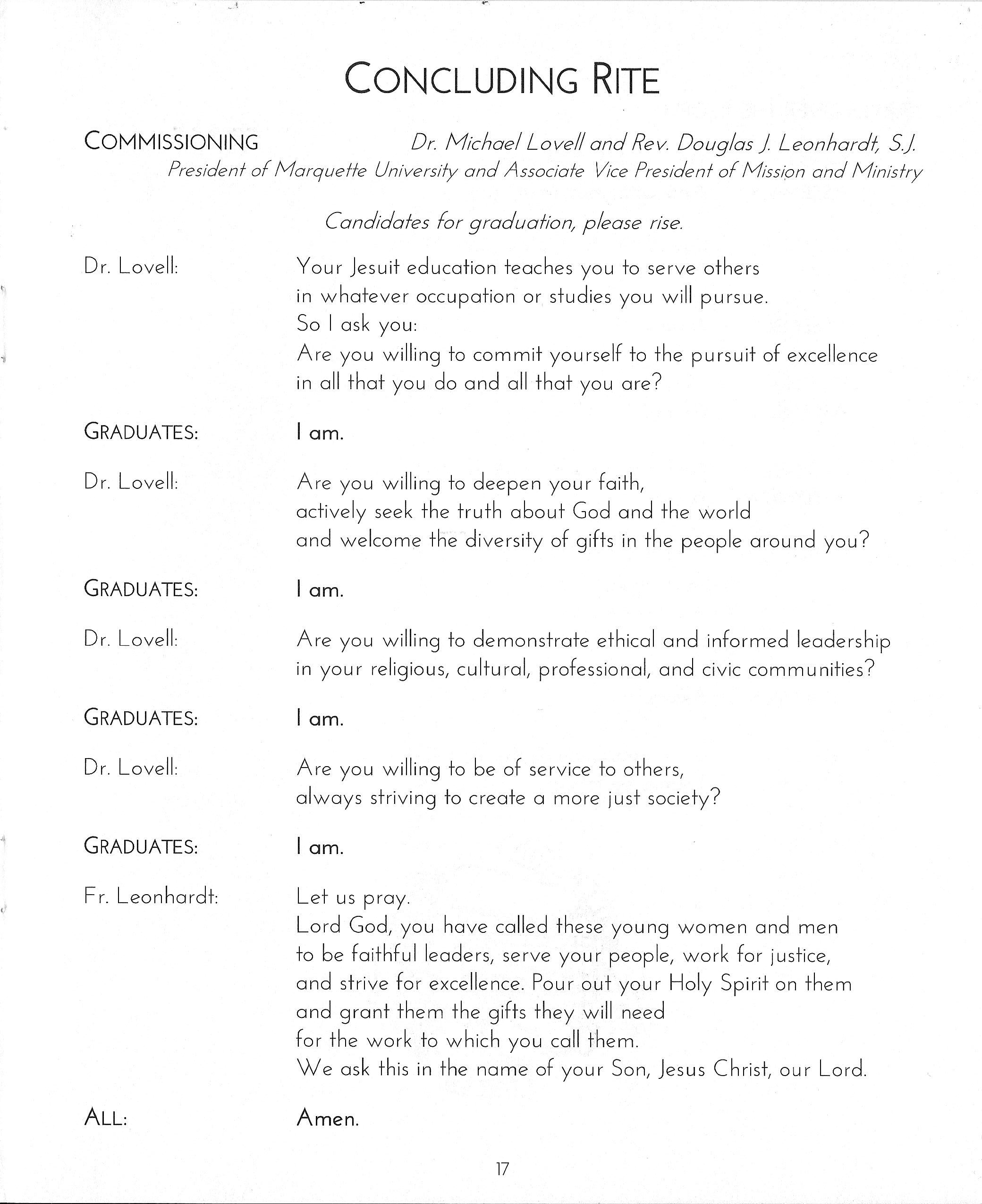 CONCLUDING RITE

COMMISSIONING Dr. Michael Lovell and Rev. Douglas J. Leonhardt, S.J.
President of Marquette University and Associate Vice President of Mission and Ministry

Candidates for graduation, please rise.

Dr. Lovell: Your Jesuit education teaches you to serve others in whatever occupation or studies you will pursue.
So I ask you:
Are you willing to commit yourself to the pursuit of excellence in all that you do and all that you are?

GRADUATES: I am.

Dr. Lovell: Are you willing to deepen your faith, actively seek the truth about God and the world and welcome the diversity of gifts in the people around you?

GRADUATES: I am.

Dr. Lovell: Are you willing to demonstrate ethical and informed leadership in your religious, cultural, professional, and civic communities?

GRADUATES: I am.

Dr. Lovell: Are you willing to be of service to others, always striving to create a more just society?

GRADUATES: I am.

Fr. Leonhardt: Let us pray.
Lord God, you have called these young women and men to be faithful leaders, serve your people, work for justice, and strive for excellence. Pour out your Holy Spirit on them and grant them the gifts they will need for the work to which you call them.
We ask this in the name of your Son, Jesus Christ, our Lord.

ALL: Amen.

17